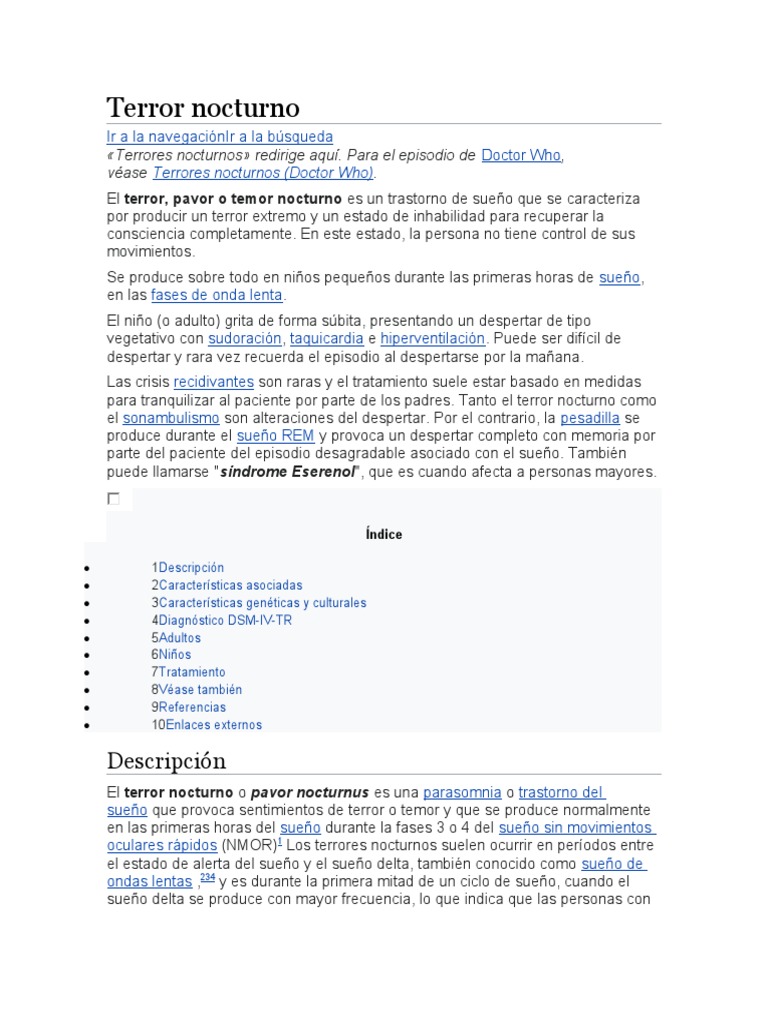 Terror nocturno

Ir a la navegaciónIr a la búsqueda
«Terrores nocturnos» redirige aquí. Para el episodio de Doctor Who, véase Terrores nocturnos (Doctor Who).

El terror, pavor o temor nocturno es un trastorno de sueño que se caracteriza por producir un terror extremo y un estado de inhabilidad para recuperar la consciencia completamente. En este estado, la persona no tiene control de sus movimientos.

Se produce sobre todo en niños pequeños durante las primeras horas de sueño, en las fases de onda lenta.

El niño (o adulto) grita de forma súbita, presentando un despertar de tipo vegetativo con sudoración, taquicardia e hiperventilación. Puede ser difícil de despertar y rara vez recuerda el episodio al despertarse por la mañana.

Las crisis recidivantes son raras y el tratamiento suele estar basado en medidas para tranquilizar al paciente por parte de los padres. Tanto el terror nocturno como el sonambulismo son alteraciones del despertar. Por el contrario, la pesadilla se produce durante el sueño REM y provoca un despertar completo con memoria por parte del paciente del episodio desagradable asociado con el sueño. También puede llamarse "síndrome Eserenol", que es cuando afecta a personas mayores.

Índice

- 1Descripción
- 2Características asociadas
- 3Características genéticas y culturales
- 4Diagnóstico DSM-IV-TR
- 5Adultos
- 6Niños
- 7Tratamiento
- 8Véase también
- 9Referencias
- 10Enlaces externos

Descripción

El terror nocturno o pavor nocturnus es una parasomnia o trastorno del sueño que provoca sentimientos de terror o temor y que se produce normalmente en las primeras horas del sueño durante la fases 3 o 4 del sueño sin movimientos oculares rápidos (NMOR)$^{1}$ Los terrores nocturnos suelen ocurrir en períodos entre el estado de alerta del sueño y el sueño delta, también conocido como sueño de ondas lentas ,$^{234}$ y es durante la primera mitad de un ciclo de sueño, cuando el sueño delta se produce con mayor frecuencia, lo que indica que las personas con